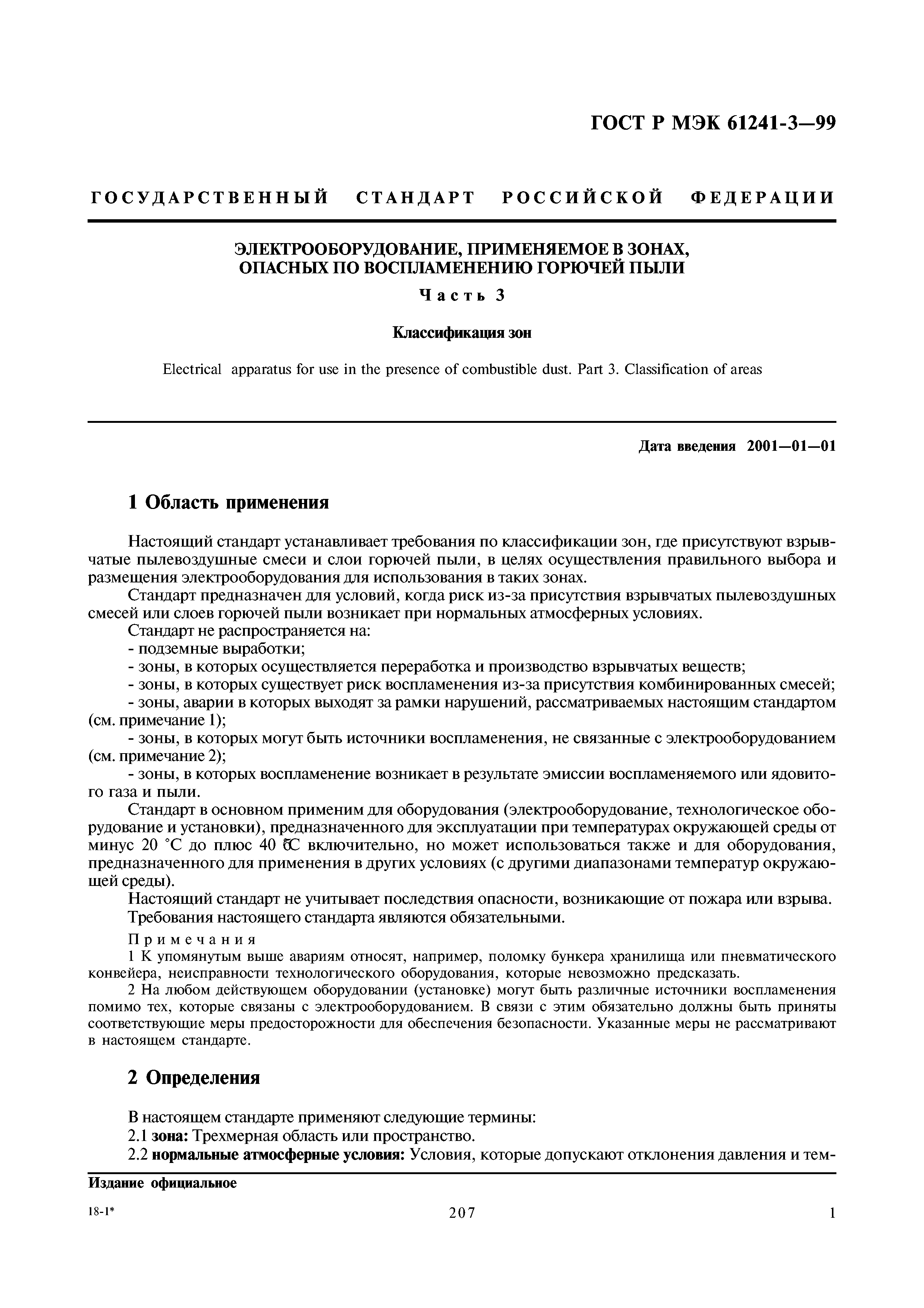 ГОСТ Р МЭК 61241-3—99

ГОСУДАРСТВЕННЫЙ СТАНДАРТ РОССИЙСКОЙ ФЕДЕРАЦИИ

ЭЛЕКТРООБОРУДОВАНИЕ, ПРИМЕНЯЕМОЕ В ЗОНАХ, ОПАСНЫХ ПО ВОСПЛАМЕНЕНИЮ ГОРЮЧЕЙ ПЫЛИ

Часть 3

Классификация зон

Electrical apparatus for use in the presence of combustible dust. Part 3. Classification of areas

Дата введения 2001—01—01

1 Область применения

Настоящий стандарт устанавливает требования по классификации зон, где присутствуют взрывчатые пылевоздушные смеси и слои горючей пыли, в целях осуществления правильного выбора и размещения электрооборудования для использования в таких зонах.

Стандарт предназначен для условий, когда риск из-за присутствия взрывчатых пылевоздушных смесей или слоев горючей пыли возникает при нормальных атмосферных условиях.

Стандарт не распространяется на:
- подземные выработки;
- зоны, в которых осуществляется переработка и производство взрывчатых веществ;
- зоны, в которых существует риск воспламенения из-за присутствия комбинированных смесей;
- зоны, аварии в которых выходят за рамки нарушений, рассматриваемых настоящим стандартом (см. примечание 1);
- зоны, в которых могут быть источники воспламенения, не связанные с электрооборудованием (см. примечание 2);
- зоны, в которых воспламенение возникает в результате эмиссии воспламеняемого или ядовитого газа и пыли.

Стандарт в основном применим для оборудования (электрооборудование, технологическое оборудование и установки), предназначенного для эксплуатации при температурах окружающей среды от минус 20 °С до плюс 40 °С включительно, но может использоваться также и для оборудования, предназначенного для применения в других условиях (с другими диапазонами температур окружающей среды).

Настоящий стандарт не учитывает последствия опасности, возникающие от пожара или взрыва.

Требования настоящего стандарта являются обязательными.

Примечания
1 К упомянутым выше авариям относят, например, поломку бункера хранилища или пневматического конвейера, неисправности технологического оборудования, которые невозможно предсказать.
2 На любом действующем оборудовании (установке) могут быть различные источники воспламенения помимо тех, которые связаны с электрооборудованием. В связи с этим обязательно должны быть приняты соответствующие меры предосторожности для обеспечения безопасности. Указанные меры не рассматривают в настоящем стандарте.

2 Определения

В настоящем стандарте применяют следующие термины:
2.1 зона: Трехмерная область или пространство.
2.2 нормальные атмосферные условия: Условия, которые допускают отклонения давления и тем-

Издание официальное

18-1*

207

1